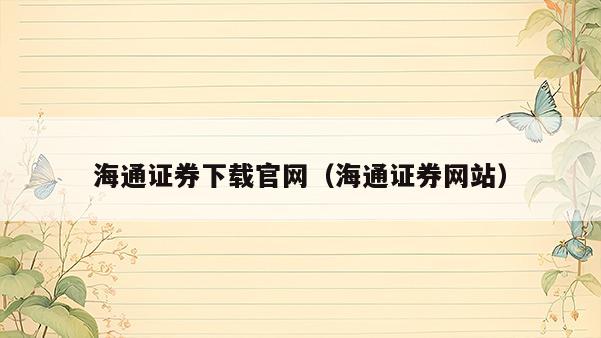 海通证券下载官网（海通证券网站）